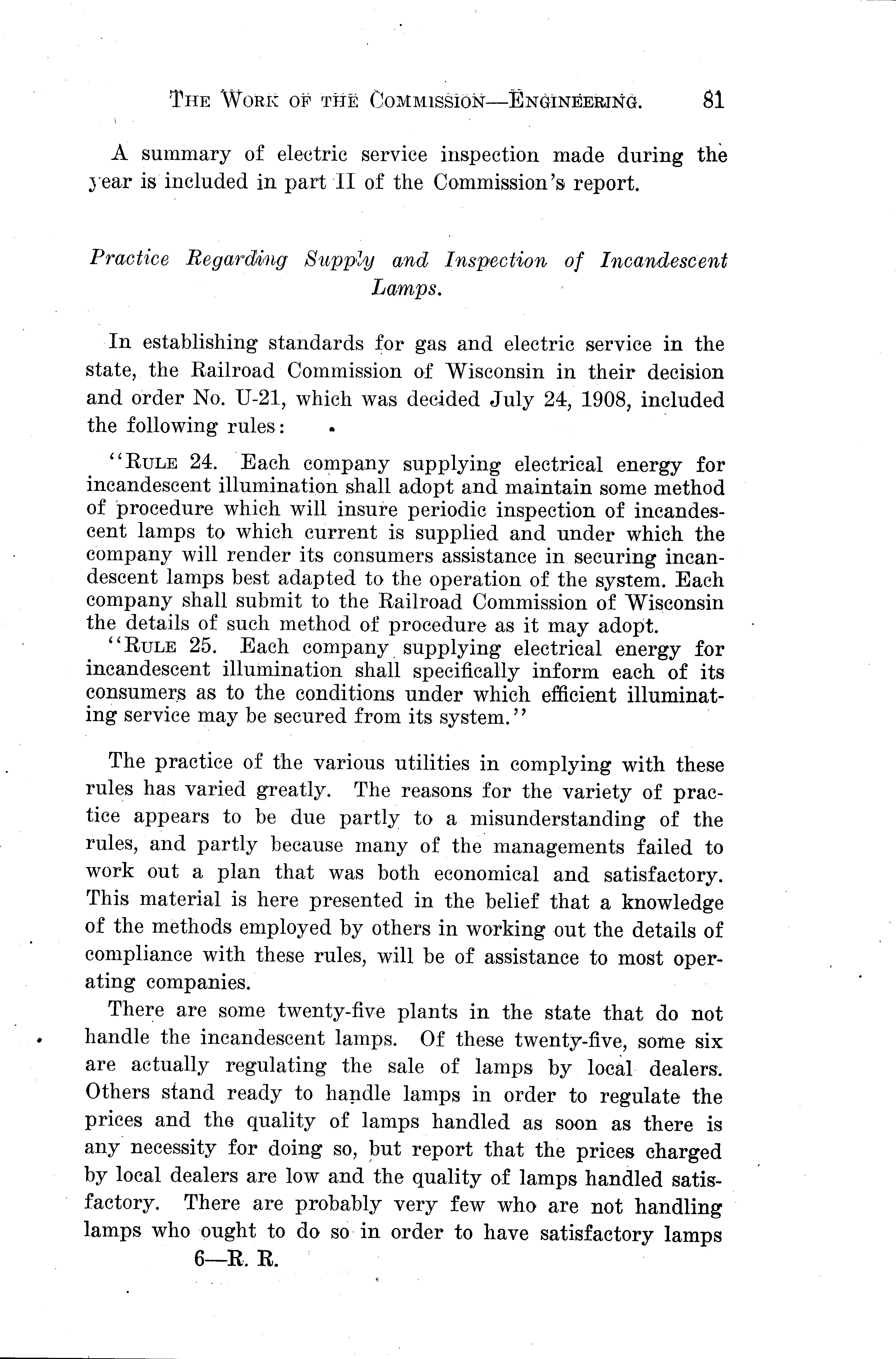 THE WORK OF THE COMMISSION—ENGINEERING. 81

A summary of electric service inspection made during the year is included in part II of the Commission's report.

Practice Regarding Supply and Inspection of Incandescent Lamps.

In establishing standards for gas and electric service in the state, the Railroad Commission of Wisconsin in their decision and order No. U-21, which was decided July 24, 1908, included the following rules:

"RULE 24. Each company supplying electrical energy for incandescent illumination shall adopt and maintain some method of procedure which will insure periodic inspection of incandescent lamps to which current is supplied and under which the company will render its consumers assistance in securing incandescent lamps best adapted to the operation of the system. Each company shall submit to the Railroad Commission of Wisconsin the details of such method of procedure as it may adopt.

"RULE 25. Each company supplying electrical energy for incandescent illumination shall specifically inform each of its consumers as to the conditions under which efficient illuminating service may be secured from its system."

The practice of the various utilities in complying with these rules has varied greatly. The reasons for the variety of practice appears to be due partly to a misunderstanding of the rules, and partly because many of the managements failed to work out a plan that was both economical and satisfactory. This material is here presented in the belief that a knowledge of the methods employed by others in working out the details of compliance with these rules, will be of assistance to most operating companies.

There are some twenty-five plants in the state that do not handle the incandescent lamps. Of these twenty-five, some six are actually regulating the sale of lamps by local dealers. Others stand ready to handle lamps in order to regulate the prices and the quality of lamps handled as soon as there is any necessity for doing so, but report that the prices charged by local dealers are low and the quality of lamps handled satisfactory. There are probably very few who are not handling lamps who ought to do so in order to have satisfactory lamps

6—R. R.